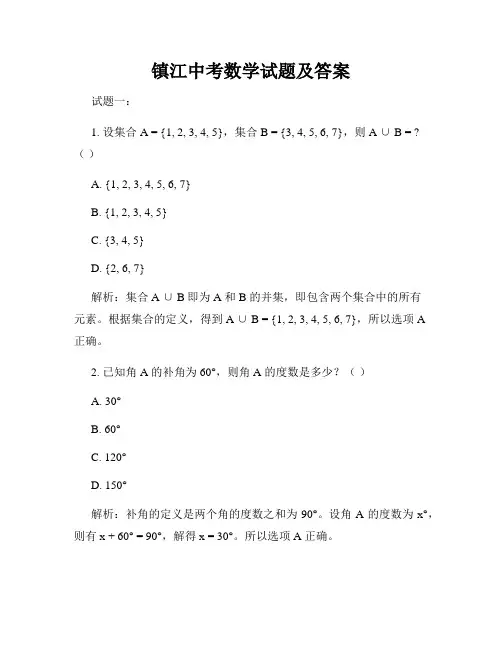 镇江中考数学试题及答案

试题一：

1. 设集合 $A = \{1, 2, 3, 4, 5\}$，集合 $B = \{3, 4, 5, 6, 7\}$，则 $A \cup B = ?$（ ）

A. $\{1, 2, 3, 4, 5, 6, 7\}$

B. $\{1, 2, 3, 4, 5\}$

C. $\{3, 4, 5\}$

D. $\{2, 6, 7\}$

解析：集合 $A \cup B$ 即为 A 和 B 的并集，即包含两个集合中的所有元素。根据集合的定义，得到 $A \cup B = \{1, 2, 3, 4, 5, 6, 7\}$，所以选项 A 正确。

2. 已知角 A 的补角为 $60°$，则角 A 的度数是多少？（ ）

A. $30°$

B. $60°$

C. $120°$

D. $150°$

解析：补角的定义是两个角的度数之和为 $90°$。设角 A 的度数为 $x°$，则有 $x + 60° = 90°$，解得 $x = 30°$。所以选项 A 正确。